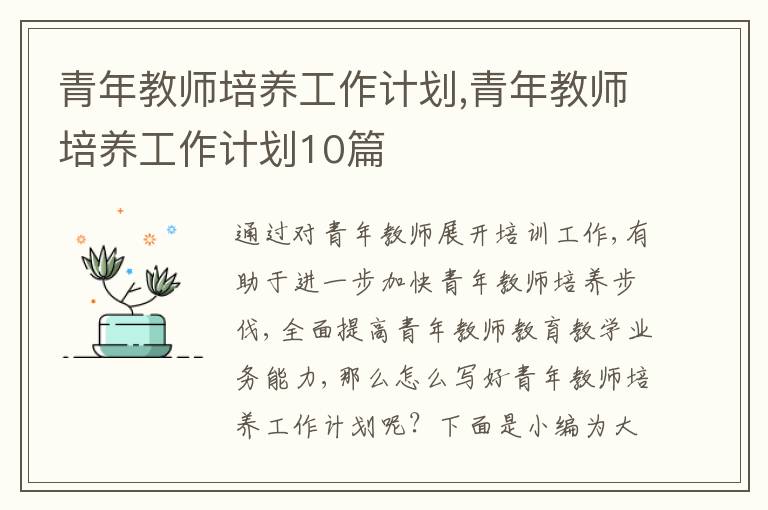 青年教师培养工作计划,青年教师培养工作计划10篇

通过对青年教师展开培训工作，有助于进一步加快青年教师培养步伐，全面提高青年教师教育教学业务能力，那么怎么写好青年教师培养工作计划呢？下面是小编为大